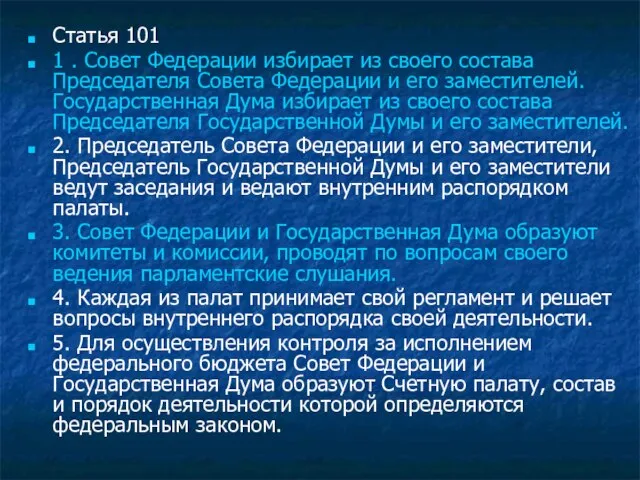 Статья 101

1 . Совет Федерации избирает из своего состава Председателя Совета Федерации и его заместителей. Государственная Дума избирает из своего состава Председателя Государственной Думы и его заместителей.

2. Председатель Совета Федерации и его заместители, Председатель Государственной Думы и его заместители ведут заседания и ведают внутренним распорядком палаты.

3. Совет Федерации и Государственная Дума образуют комитеты и комиссии, проводят по вопросам своего ведения парламентские слушания.

4. Каждая из палат принимает свой регламент и решает вопросы внутреннего распорядка своей деятельности.

5. Для осуществления контроля за исполнением федерального бюджета Совет Федерации и Государственная Дума образуют Счетную палату, состав и порядок деятельности которой определяются федеральным законом.